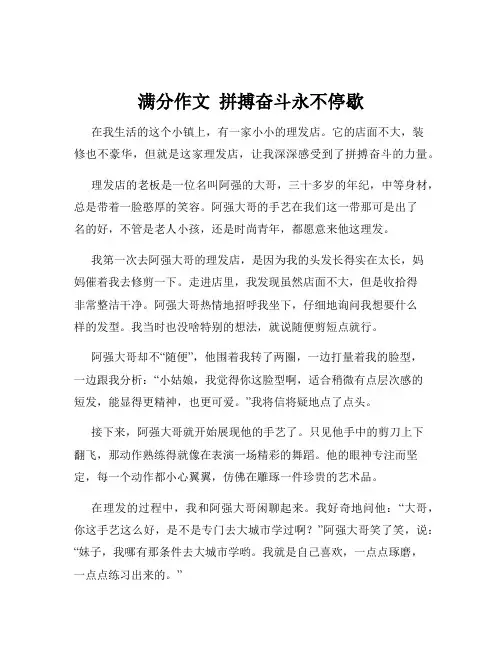 满分作文 拼搏奋斗永不停歇

在我生活的这个小镇上，有一家小小的理发店。它的店面不大，装修也不豪华，但就是这家理发店，让我深深感受到了拼搏奋斗的力量。

理发店的老板是一位名叫阿强的大哥，三十多岁的年纪，中等身材，总是带着一脸憨厚的笑容。阿强大哥的手艺在我们这一带那可是出了名的好，不管是老人小孩，还是时尚青年，都愿意来他这理发。

我第一次去阿强大哥的理发店，是因为我的头发长得实在太长，妈妈催着我去修剪一下。走进店里，我发现虽然店面不大，但是收拾得非常整洁干净。阿强大哥热情地招呼我坐下，仔细地询问我想要什么样的发型。我当时也没啥特别的想法，就说随便剪短点就行。

阿强大哥却不“随便”，他围着我转了两圈，一边打量着我的脸型，一边跟我分析：“小姑娘，我觉得你这脸型啊，适合稍微有点层次感的短发，能显得更精神，也更可爱。”我将信将疑地点了点头。

接下来，阿强大哥就开始展现他的手艺了。只见他手中的剪刀上下翻飞，那动作熟练得就像在表演一场精彩的舞蹈。他的眼神专注而坚定，每一个动作都小心翼翼，仿佛在雕琢一件珍贵的艺术品。

在理发的过程中，我和阿强大哥闲聊起来。我好奇地问他：“大哥，你这手艺这么好，是不是专门去大城市学过啊？”阿强大哥笑了笑，说：“妹子，我哪有那条件去大城市学哟。我就是自己喜欢，一点点琢磨，一点点练习出来的。”